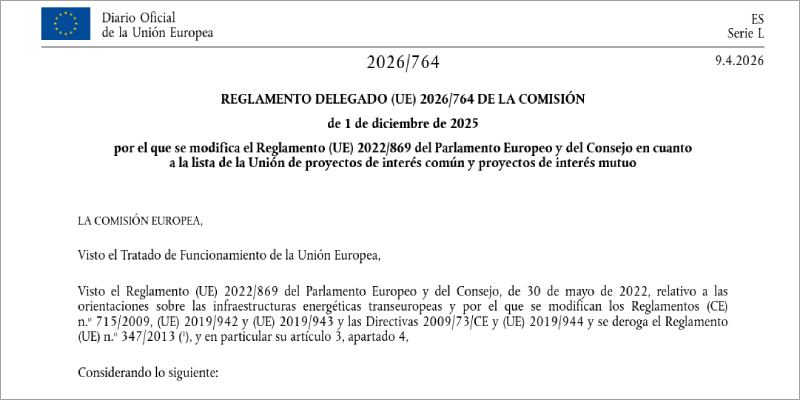 Diario Oficial de la Unión Europea

ES
Serie L

2026/764

9.4.2026

REGLAMENTO DELEGADO (UE) 2026/764 DE LA COMISIÓN

de 1 de diciembre de 2025

por el que se modifica el Reglamento (UE) 2022/869 del Parlamento Europeo y del Consejo en cuanto a la lista de la Unión de proyectos de interés común y proyectos de interés mutuo

LA COMISIÓN EUROPEA,

Visto el Tratado de Funcionamiento de la Unión Europea,

Visto el Reglamento (UE) 2022/869 del Parlamento Europeo y del Consejo, de 30 de mayo de 2022, relativo a las orientaciones sobre las infraestructuras energéticas transeuropeas y por el que se modifican los Reglamentos (CE) n.º 715/2009, (UE) 2019/942 y (UE) 2019/943 y las Directivas 2009/73/CE y (UE) 2019/944 y se deroga el Reglamento (UE) n.º 347/2013 (¹), y en particular su artículo 3, apartado 4,

Considerando lo siguiente: